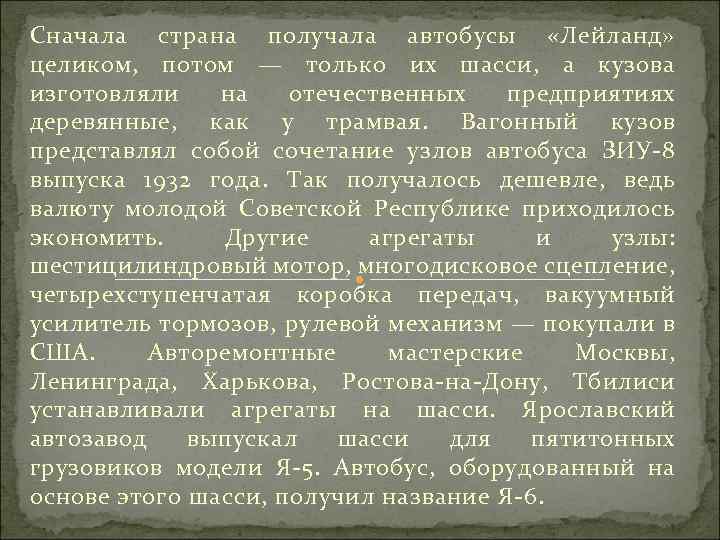 Сначала страна получала автобусы «Лейланд» целиком, потом — только их шасси, а кузова изготовляли на отечественных предприятиях деревянные, как у трамвая. Вагонный кузов представлял собой сочетание узлов автобуса ЗИУ-8 выпуска 1932 года. Так получалось дешевле, ведь валюту молодой Советской Республике приходилось экономить. Другие агрегаты и узлы: шестицилиндровый мотор, многодисковое сцепление, четырехступенчатая коробка передач, вакуумный усилитель тормозов, рулевой механизм — покупали в США. Авторемонтные мастерские Москвы, Ленинграда, Харькова, Ростова-на-Дону, Тбилиси устанавливали агрегаты на шасси. Ярославский автозавод выпускал шасси для пятитонных грузовиков модели Я-5. Автобус, оборудованный на основе этого шасси, получил название Я-6.